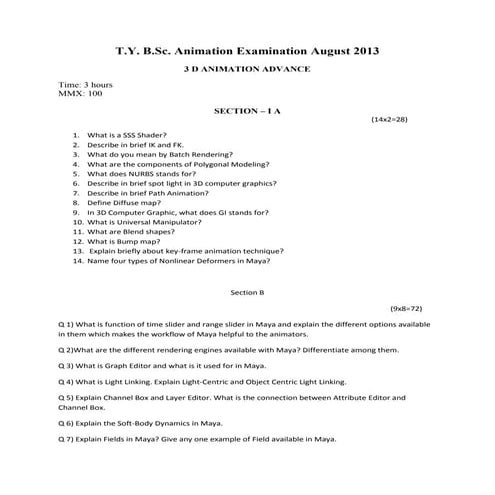 T.Y. B.Sc. Animation Examination August 2013

3 D ANIMATION ADVANCE

Time: 3 hours
MMX: 100

SECTION – I A

(14x2=28)

1. What is a SSS Shader?
2. Describe in brief IK and FK.
3. What do you mean by Batch Rendering?
4. What are the components of Polygonal Modeling?
5. What does NURBS stands for?
6. Describe in brief spot light in 3D computer graphics?
7. Describe in brief Path Animation?
8. Define Diffuse map?
9. In 3D Computer Graphic, what does GI stands for?
10. What is Universal Manipulator?
11. What are Blend shapes?
12. What is Bump map?
13. Explain briefly about key-frame animation technique?
14. Name four types of Nonlinear Deformers in Maya?

Section B

(9x8=72)

Q 1) What is function of time slider and range slider in Maya and explain the different options available in them which makes the workflow of Maya helpful to the animators.

Q 2)What are the different rendering engines available with Maya? Differentiate among them.

Q 3) What is Graph Editor and what is it used for in Maya.

Q 4) What is Light Linking. Explain Light-Centric and Object Centric Light Linking.

Q 5) Explain Channel Box and Layer Editor. What is the connection between Attribute Editor and Channel Box.

Q 6) Explain the Soft-Body Dynamics in Maya.

Q 7) Explain Fields in Maya? Give any one example of Field available in Maya.